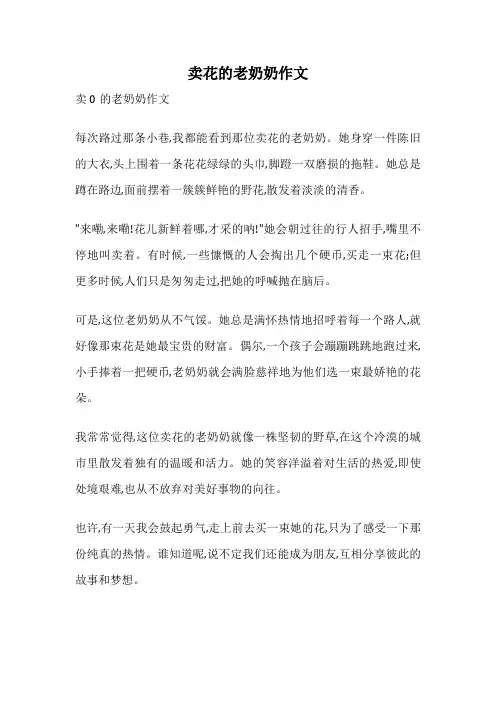 卖花的老奶奶作文

卖 0 的老奶奶作文

每次路过那条小巷,我都能看到那位卖花的老奶奶。她身穿一件陈旧的大衣,头上围着一条花花绿绿的头巾,脚蹬一双磨损的拖鞋。她总是蹲在路边,面前摆着一簇簇鲜艳的野花,散发着淡淡的清香。

"来嘞,来嘞!花儿新鲜着哪,才采的呐!"她会朝过往的行人招手,嘴里不停地叫卖着。有时候,一些慷慨的人会掏出几个硬币,买走一束花;但更多时候,人们只是匆匆走过,把她的呼喊抛在脑后。

可是,这位老奶奶从不气馁。她总是满怀热情地招呼着每一个路人,就好像那束花是她最宝贵的财富。偶尔,一个孩子会蹦蹦跳跳地跑过来,小手捧着一把硬币,老奶奶就会满脸慈祥地为他们选一束最娇艳的花朵。

我常常觉得,这位卖花的老奶奶就像一株坚韧的野草,在这个冷漠的城市里散发着独有的温暖和活力。她的笑容洋溢着对生活的热爱,即使处境艰难,也从不放弃对美好事物的向往。

也许,有一天我会鼓起勇气,走上前去买一束她的花,只为了感受一下那份纯真的热情。谁知道呢,说不定我们还能成为朋友,互相分享彼此的故事和梦想。